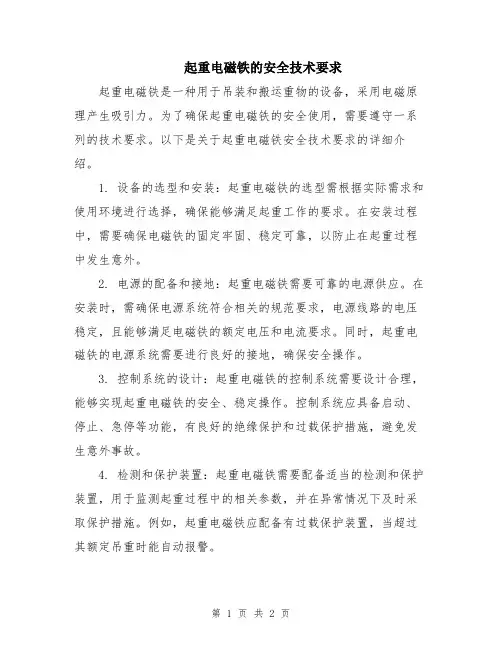 起重电磁铁的安全技术要求

起重电磁铁是一种用于吊装和搬运重物的设备，采用电磁原理产生吸引力。为了确保起重电磁铁的安全使用，需要遵守一系列的技术要求。以下是关于起重电磁铁安全技术要求的详细介绍。

1. 设备的选型和安装：起重电磁铁的选型需根据实际需求和使用环境进行选择，确保能够满足起重工作的要求。在安装过程中，需要确保电磁铁的固定牢固、稳定可靠，以防止在起重过程中发生意外。

2. 电源的配备和接地：起重电磁铁需要可靠的电源供应。在安装时，需确保电源系统符合相关的规范要求，电源线路的电压稳定，且能够满足电磁铁的额定电压和电流要求。同时，起重电磁铁的电源系统需要进行良好的接地，确保安全操作。

3. 控制系统的设计：起重电磁铁的控制系统需要设计合理，能够实现起重电磁铁的安全、稳定操作。控制系统应具备启动、停止、急停等功能，有良好的绝缘保护和过载保护措施，避免发生意外事故。

4. 检测和保护装置：起重电磁铁需要配备适当的检测和保护装置，用于监测起重过程中的相关参数，并在异常情况下及时采取保护措施。例如，起重电磁铁应配备有过载保护装置，当超过其额定吊重时能自动报警。

第 1 页 共 2 页